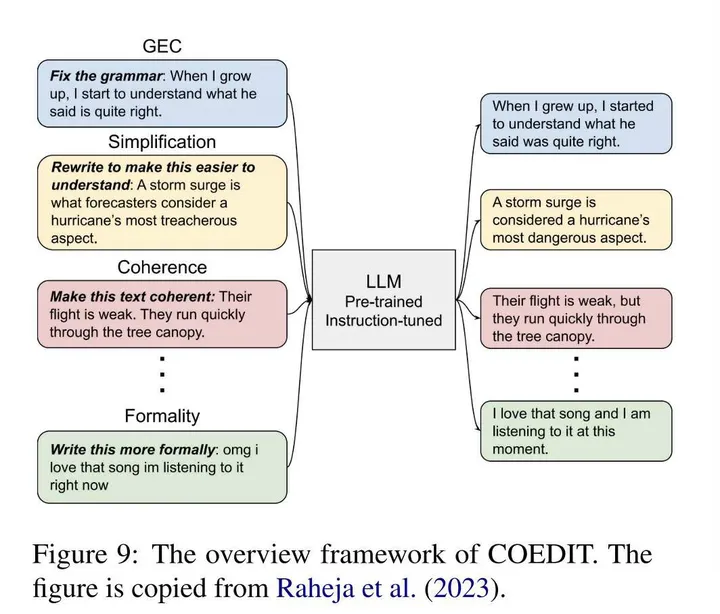 GEC

Fix the grammar: When I grow up, I start to understand what he said is quite right.

Simplification

Rewrite to make this easier to understand: A storm surge is what forecasters consider a hurricane's most treacherous aspect.

Coherence

Make this text coherent: Their flight is weak. They run quickly through the tree canopy.

⋮

Formality

Write this more formally: omg i love that song im listening to it right now

LLM
Pre-trained
Instruction-tuned

When I grew up, I started to understand what he said was quite right.

A storm surge is considered a hurricane's most dangerous aspect.

Their flight is weak, but they run quickly through the tree canopy.

⋮

I love that song and I am listening to it at this moment.

Figure 9: The overview framework of COEDIT. The figure is copied from Raheja et al. (2023).